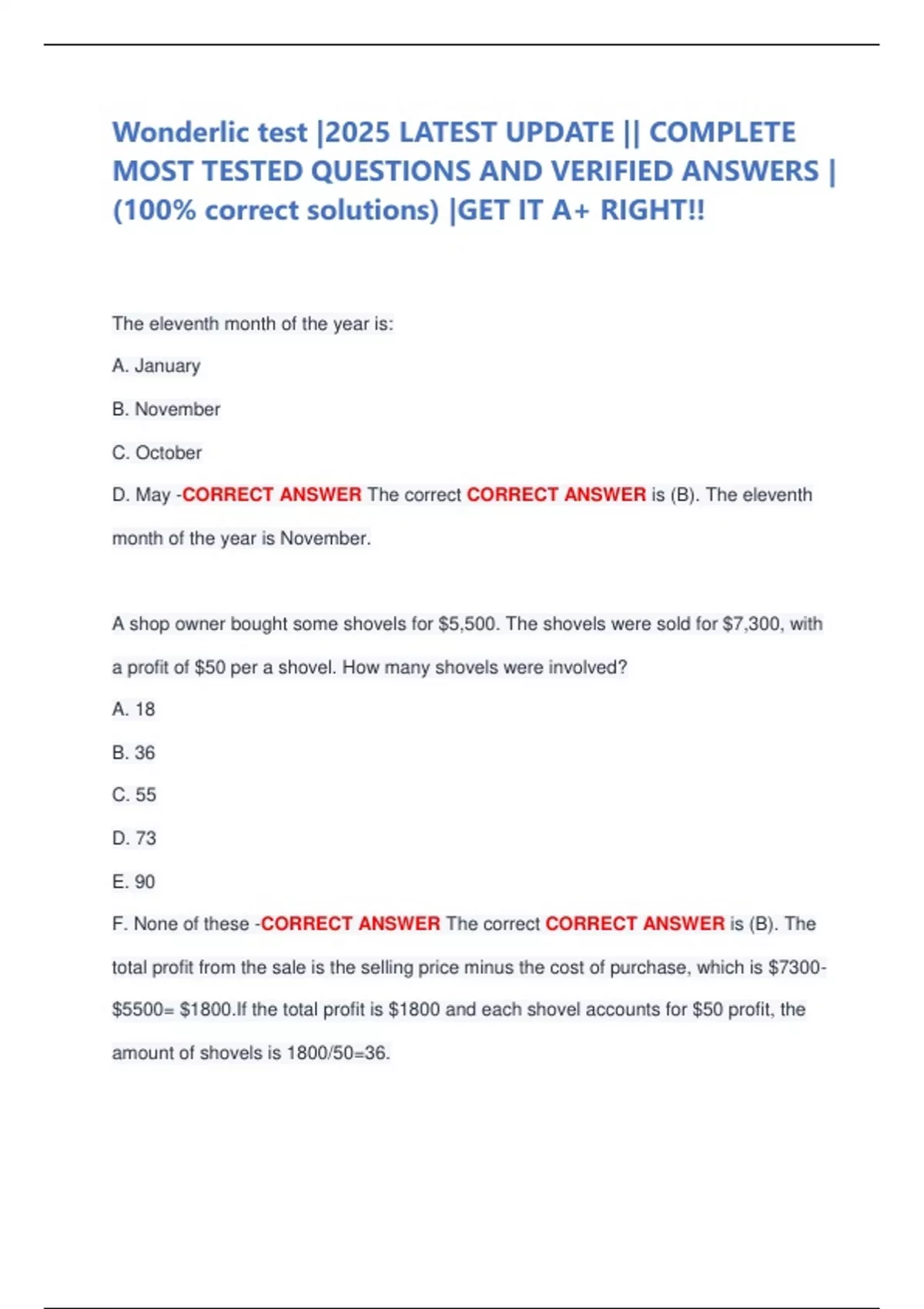 Wonderlic test |2025 LATEST UPDATE || COMPLETE MOST TESTED QUESTIONS AND VERIFIED ANSWERS | (100% correct solutions) |GET IT A+ RIGHT!!

The eleventh month of the year is:

A. January

B. November

C. October

D. May -CORRECT ANSWER The correct CORRECT ANSWER is (B). The eleventh month of the year is November.

A shop owner bought some shovels for \$5,500. The shovels were sold for \$7,300, with a profit of \$50 per a shovel. How many shovels were involved?

A. 18

B. 36

C. 55

D. 73

E. 90

F. None of these -CORRECT ANSWER The correct CORRECT ANSWER is (B). The total profit from the sale is the selling price minus the cost of purchase, which is \$7300-\$5500= \$1800.If the total profit is \$1800 and each shovel accounts for \$50 profit, the amount of shovels is 1800/50=36.